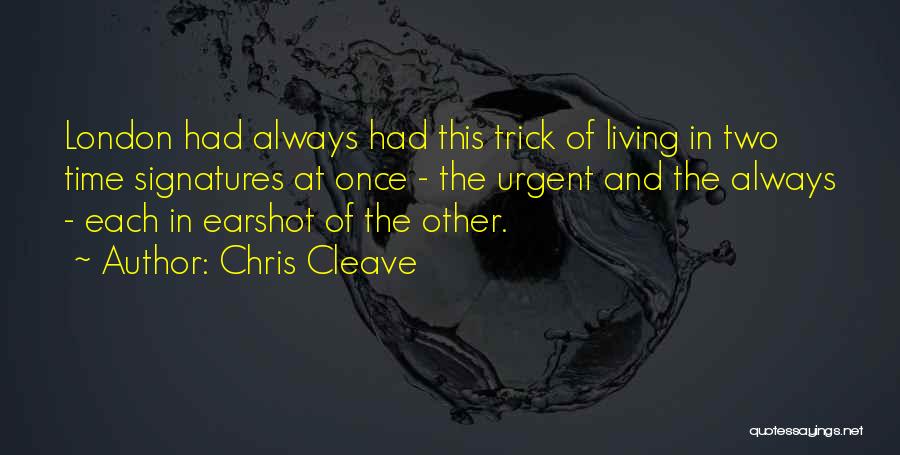 London had always had this trick of living in two time signatures at once - the urgent and the always - each in earshot of the other.

~ Author: Chris Cleave

quotessayings.net